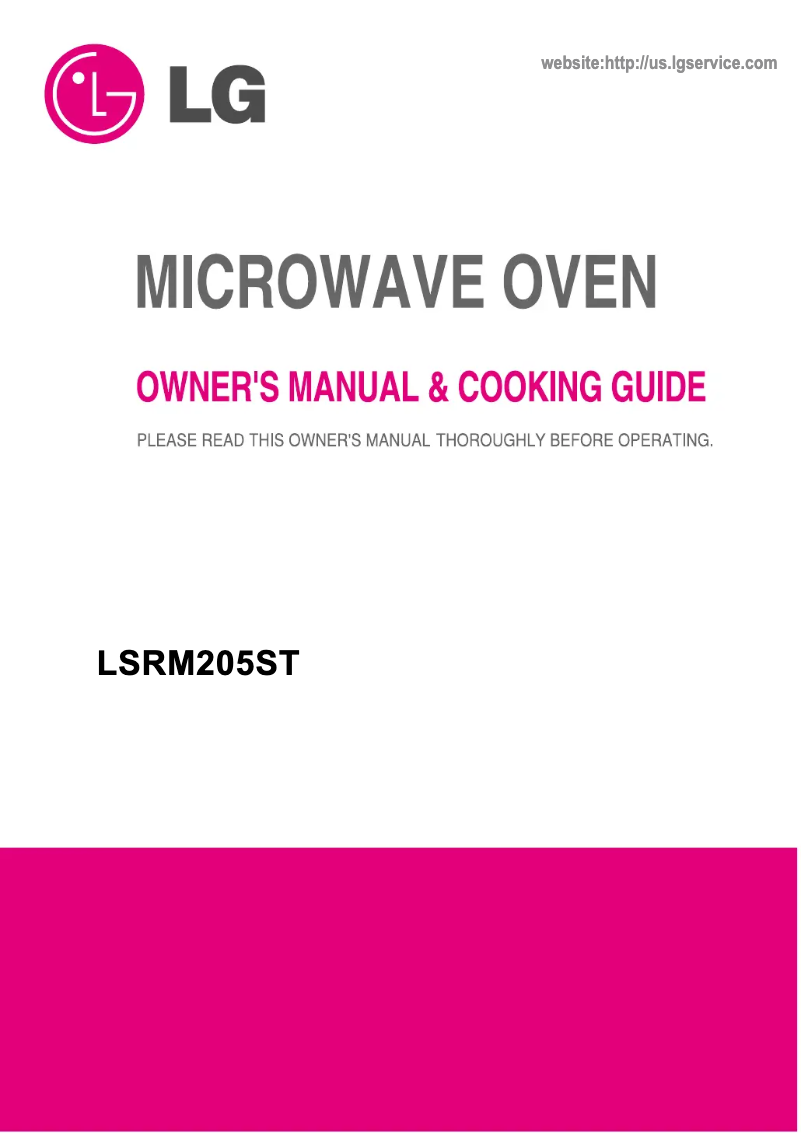 LG

website:http://us.lgservice.com

MICROWAVE OVEN

OWNER'S MANUAL & COOKING GUIDE

PLEASE READ THIS OWNER'S MANUAL THOROUGHLY BEFORE OPERATING.

LSRM205ST